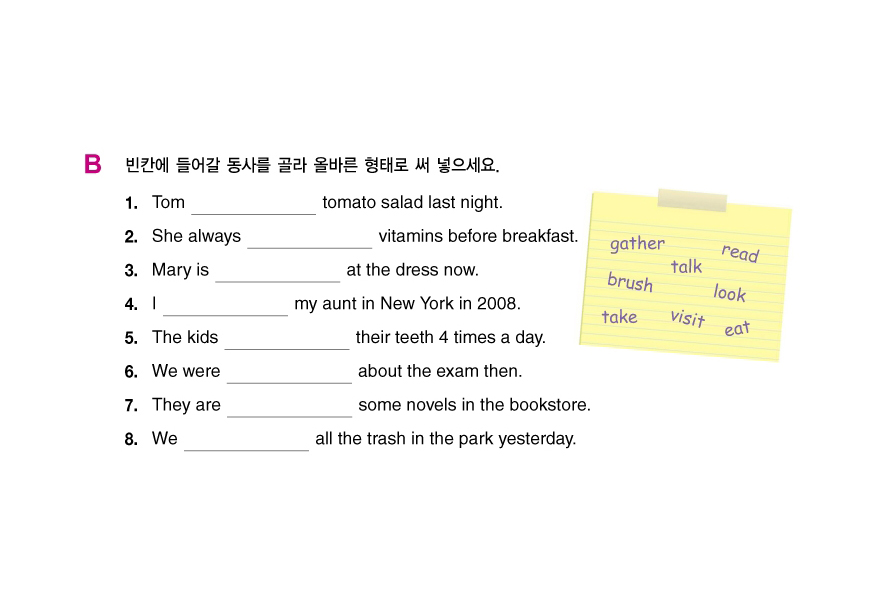 B 빈칸에 들어갈 동사를 골라 올바른 형태로 써 넣으세요.

1. Tom ____ tomato salad last night.
2. She always ____ vitamins before breakfast.
3. Mary is ____ at the dress now.
4. I ____ my aunt in New York in 2008.
5. The kids ____ their teeth 4 times a day.
6. We were ____ about the exam then.
7. They are ____ some novels in the bookstore.
8. We ____ all the trash in the park yesterday.

gather
read
talk
brush
look
take
visit
eat